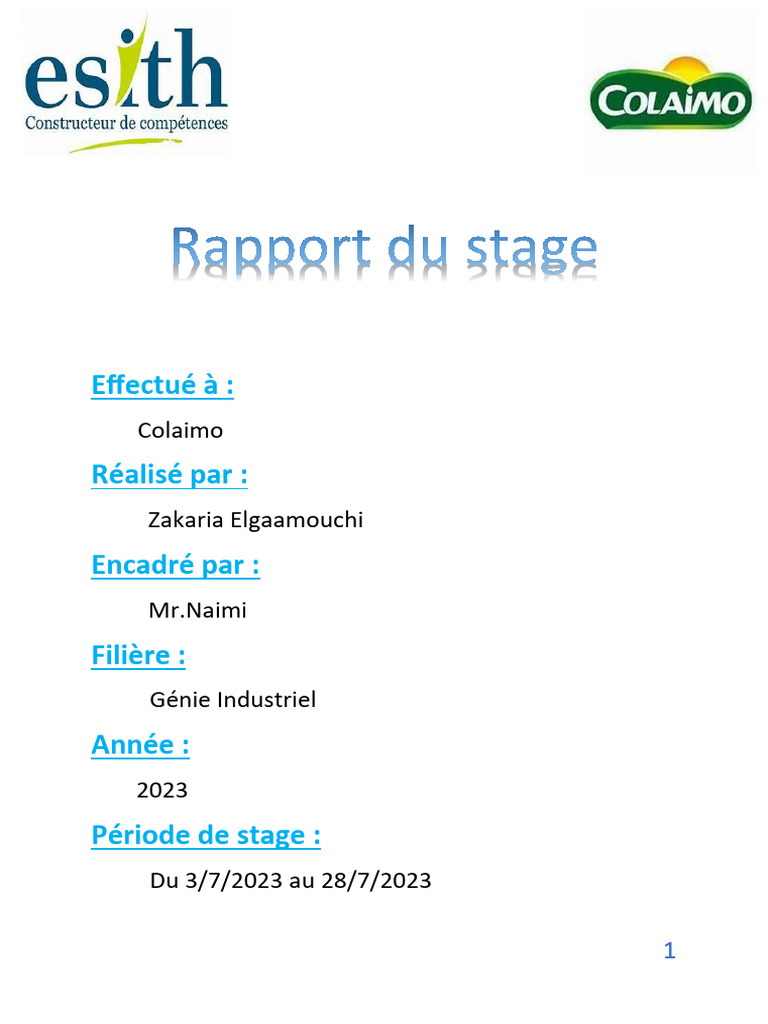 esith
Constructeur de compétences

COLAIMO

Rapport du stage

Effectué à :

Colaimo

Réalisé par :

Zakaria Elgaamouchi

Encadré par :

Mr.Naimi

Filière :

Génie Industriel

Année :

2023

Période de stage :

Du 3/7/2023 au 28/7/2023

1